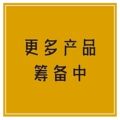 更多产品
筹备中